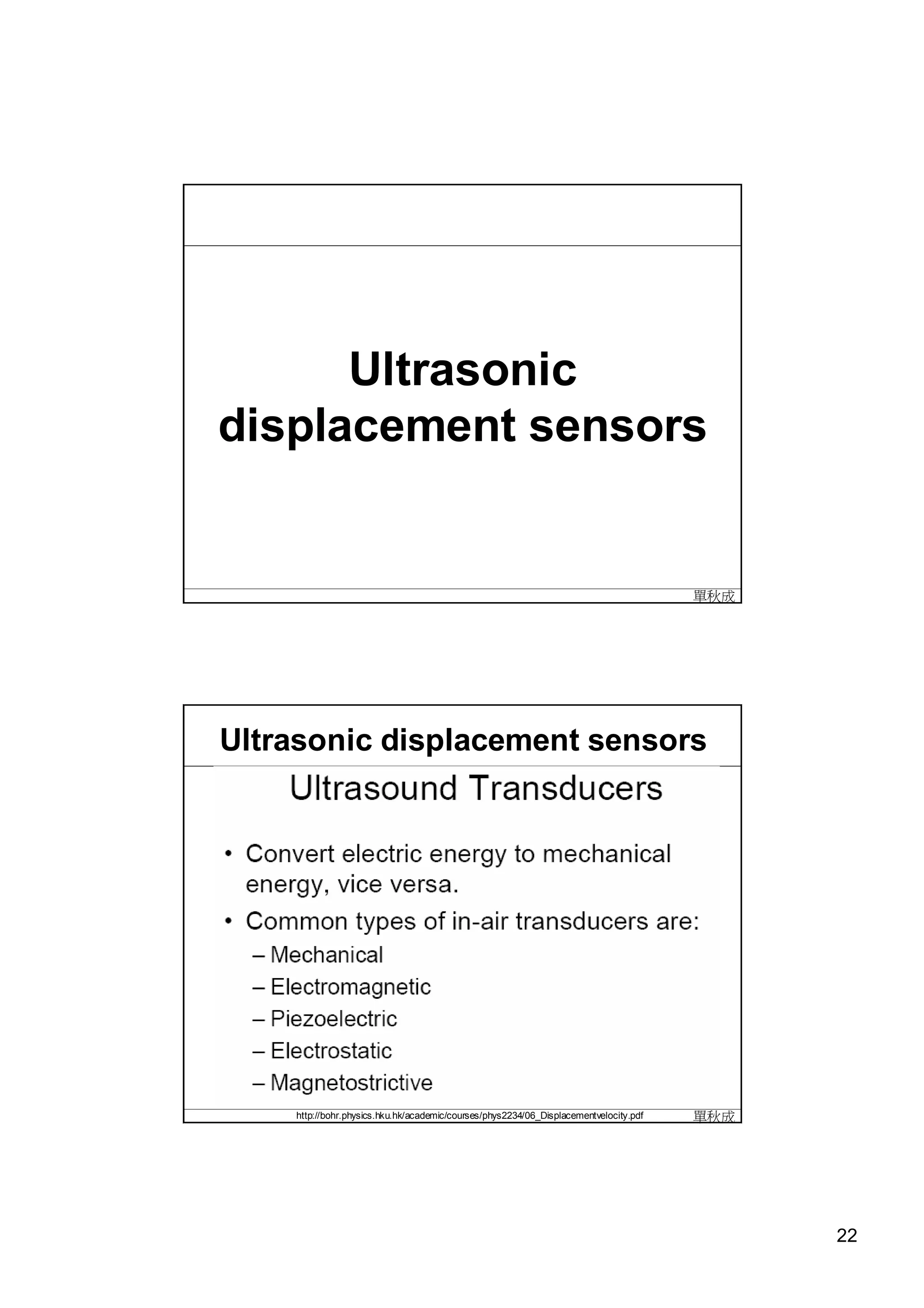 Ultrasonic displacement sensors

單秋成

Ultrasonic displacement sensors

Ultrasound Transducers

• Convert electric energy to mechanical energy, vice versa.
• Common types of in-air transducers are:
– Mechanical
– Electromagnetic
– Piezoelectric
– Electrostatic
– Magnetostrictive

http://bohr.physics.hku.hk/academic/courses/phys2234/06_Displacementvelocity.pdf 單秋成

22